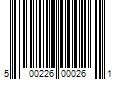 5 00226 00026 1